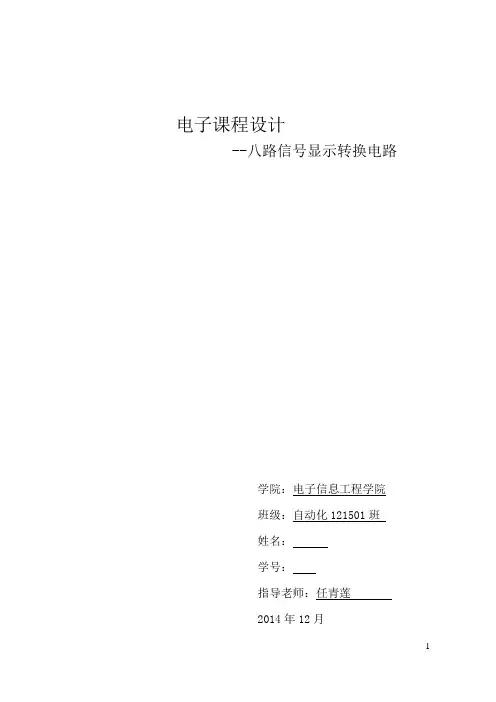 电子课程设计

--八路信号显示转换电路

学院：电子信息工程学院

班级：自动化121501班

姓名：____

学号：____

指导老师：任青莲

2014年12月

1